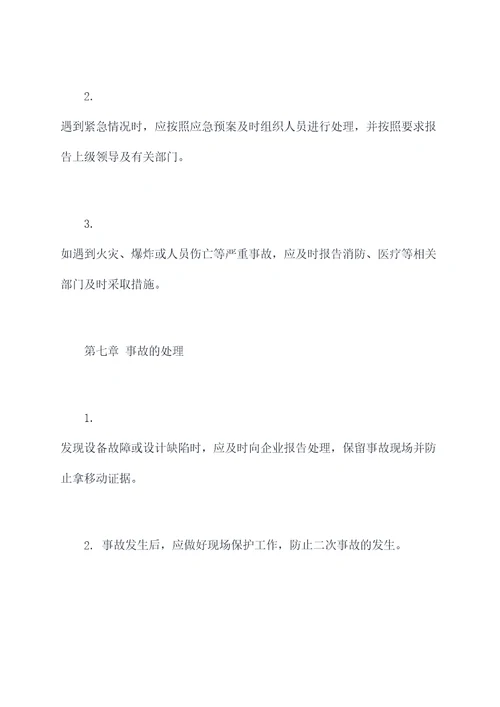 2.

遇到紧急情况时，应按照应急预案及时组织人员进行处理，并按照要求报告上级领导及有关部门。

3.

如遇到火灾、爆炸或人员伤亡等严重事故，应及时报告消防、医疗等相关部门及时采取措施。

第七章 事故的处理

1.

发现设备故障或设计缺陷时，应及时向企业报告处理，保留事故现场并防止拿移动证据。

2. 事故发生后，应做好现场保护工作，防止二次事故的发生。